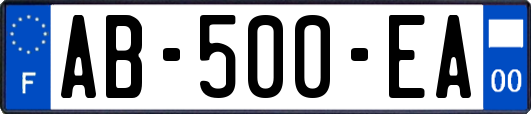 F
AB-500-EA
00